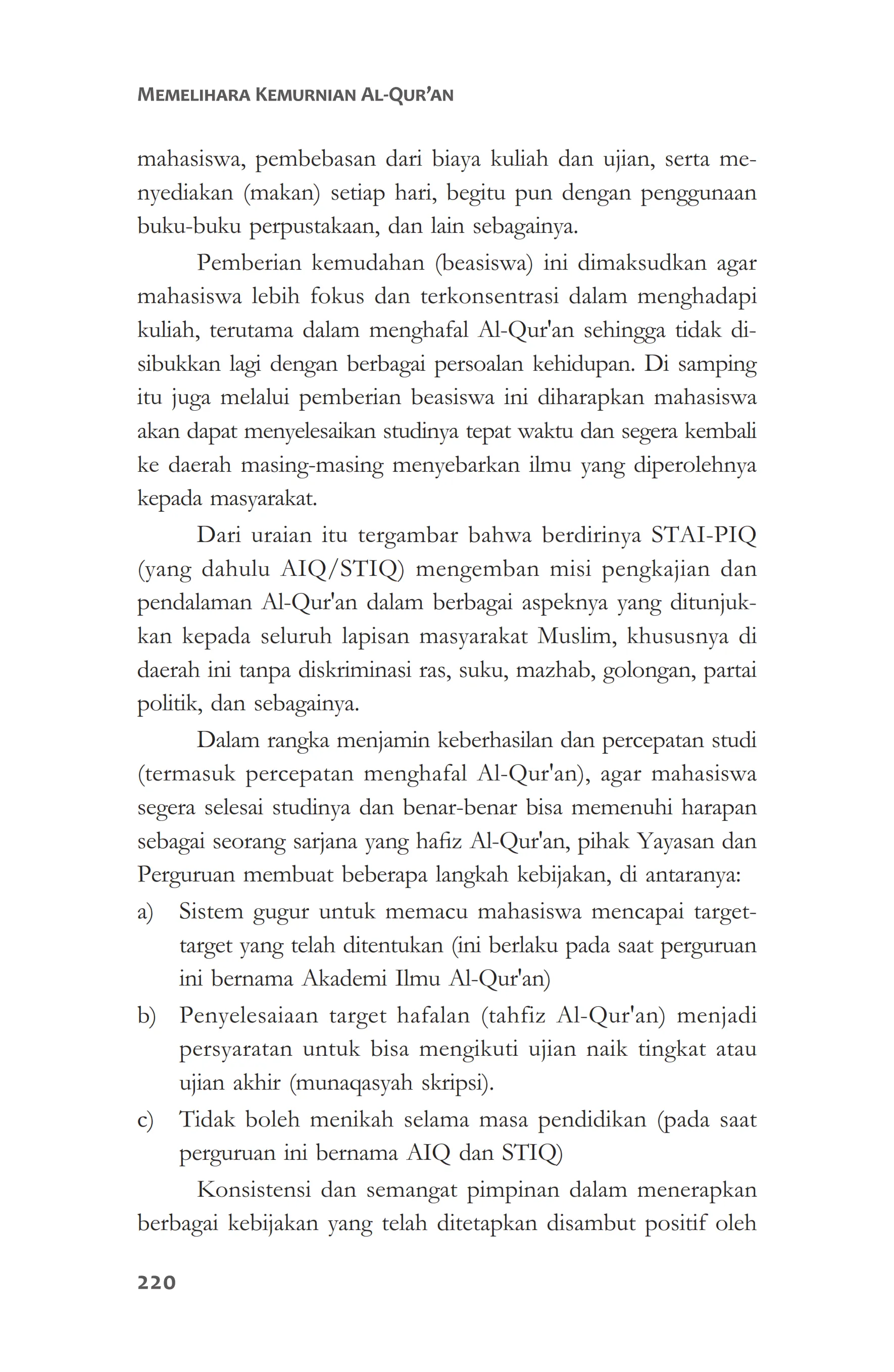 MEMELIHARA KEMURNIAN AL-QUR'AN

mahasiswa, pembebasan dari biaya kuliah dan ujian, serta menyediakan (makan) setiap hari, begitu pun dengan penggunaan buku-buku perpustakaan, dan lain sebagainya.

Pemberian kemudahan (beasiswa) ini dimaksudkan agar mahasiswa lebih fokus dan terkonsentrasi dalam menghadapi kuliah, terutama dalam menghafal Al-Qur'an sehingga tidak disibukkan lagi dengan berbagai persoalan kehidupan. Di samping itu juga melalui pemberian beasiswa ini diharapkan mahasiswa akan dapat menyelesaikan studinya tepat waktu dan segera kembali ke daerah masing-masing menyebarkan ilmu yang diperolehnya kepada masyarakat.

Dari uraian itu tergambar bahwa berdirinya STAI-PIQ (yang dahulu AIQ/STIQ) mengemban misi pengkajian dan pendalaman Al-Qur'an dalam berbagai aspeknya yang ditunjukkan kepada seluruh lapisan masyarakat Muslim, khususnya di daerah ini tanpa diskriminasi ras, suku, mazhab, golongan, partai politik, dan sebagainya.

Dalam rangka menjamin keberhasilan dan percepatan studi (termasuk percepatan menghafal Al-Qur'an), agar mahasiswa segera selesai studinya dan benar-benar bisa memenuhi harapan sebagai seorang sarjana yang hafiz Al-Qur'an, pihak Yayasan dan Perguruan membuat beberapa langkah kebijakan, di antaranya:

a) Sistem gugur untuk memacu mahasiswa mencapai target-target yang telah ditentukan (ini berlaku pada saat perguruan ini bernama Akademi Ilmu Al-Qur'an)

b) Penyelesaiaan target hafalan (tahfiz Al-Qur'an) menjadi persyaratan untuk bisa mengikuti ujian naik tingkat atau ujian akhir (munaqasyah skripsi).

c) Tidak boleh menikah selama masa pendidikan (pada saat perguruan ini bernama AIQ dan STIQ)

Konsistensi dan semangat pimpinan dalam menerapkan berbagai kebijakan yang telah ditetapkan disambut positif oleh

220